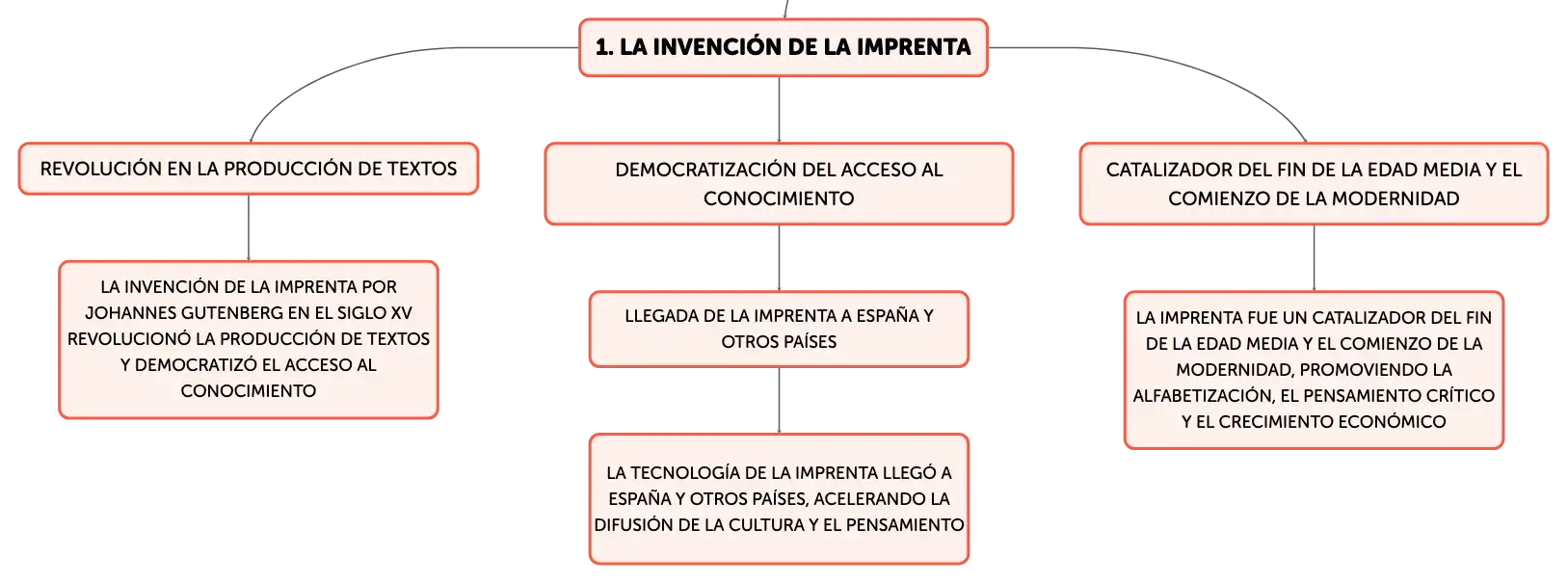 1. LA INVENCIÓN DE LA IMPRENTA

REVOLUCIÓN EN LA PRODUCCIÓN DE TEXTOS

LA INVENCIÓN DE LA IMPRENTA POR JOHANNES GUTENBERG EN EL SIGLO XV REVOLUCIONÓ LA PRODUCCIÓN DE TEXTOS Y DEMOCRATIZÓ EL ACCESO AL CONOCIMIENTO

DEMOCRATIZACIÓN DEL ACCESO AL CONOCIMIENTO

LLEGADA DE LA IMPRENTA A ESPAÑA Y OTROS PAÍSES

LA TECNOLOGÍA DE LA IMPRENTA LLEGÓ A ESPAÑA Y OTROS PAÍSES, ACELERANDO LA DIFUSIÓN DE LA CULTURA Y EL PENSAMIENTO

CATALIZADOR DEL FIN DE LA EDAD MEDIA Y EL COMIENZO DE LA MODERNIDAD

LA IMPRENTA FUE UN CATALIZADOR DEL FIN DE LA EDAD MEDIA Y EL COMIENZO DE LA MODERNIDAD, PROMOVIENDO LA ALFABETIZACIÓN, EL PENSAMIENTO CRÍTICO Y EL CRECIMIENTO ECONÓMICO